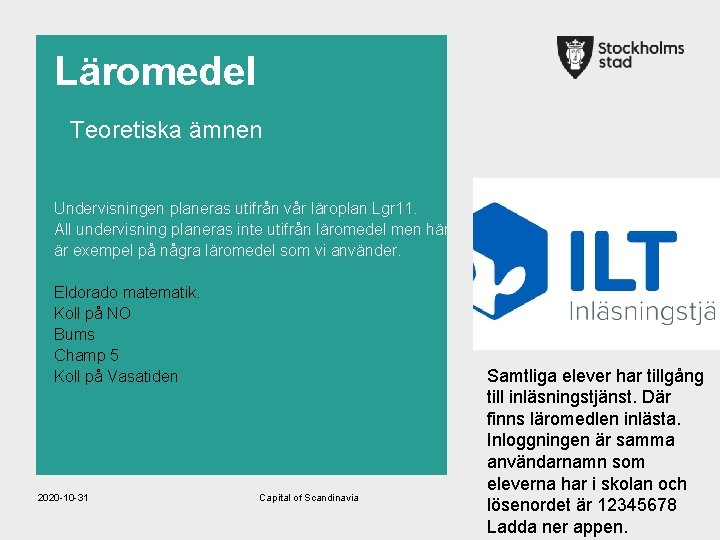 Läromedel

Teoretiska ämnen

Undervisningen planeras utifrån vår läroplan Lgr11. All undervisning planeras inte utifrån läromedel men här är exempel på några läromedel som vi använder.

Eldorado matematik.
Koll på NO
Bums
Champ 5
Koll på Vasatiden

Stockholms stad

ILT
Inläsningstjä

Samtliga elever har tillgång till inläsningstjänst. Där finns läromedlen inlästa. Inloggningen är samma användarnamn som eleverna har i skolan och lösenordet är 12345678 Ladda ner appen.

2020-10-31

Capital of Scandinavia